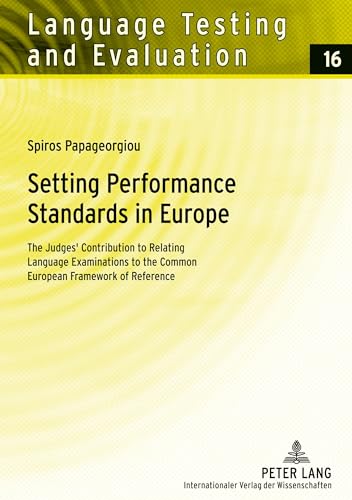 Language Testing and Evaluation

16

Spiros Papageorgiou

Setting Performance Standards in Europe

The Judges' Contribution to Relating Language Examinations to the Common European Framework of Reference

PETER LANG
Internationaler Verlag der Wissenschaften